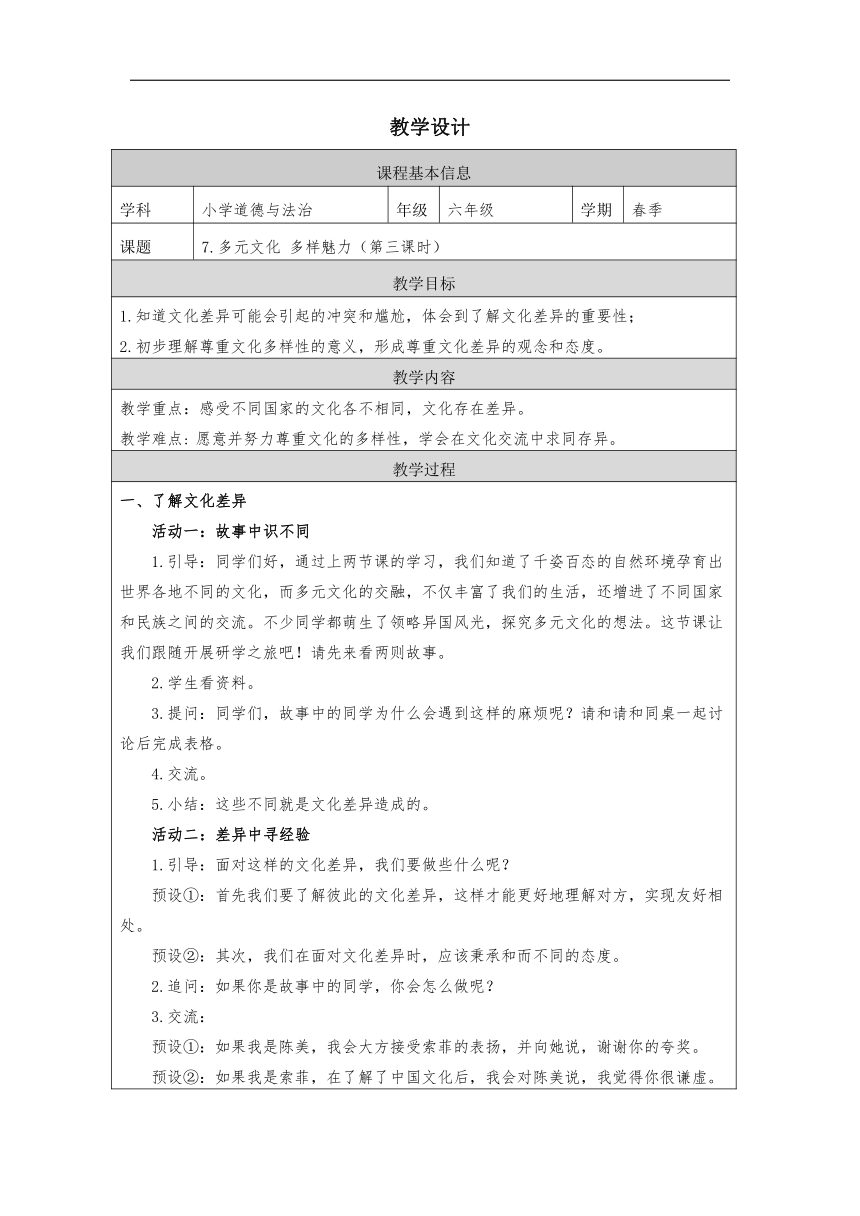 教学设计

| 课程基本信息 | | | | | |
|---|---|---|---|---|---|
| 学科 | 小学道德与法治 | 年级 | 六年级 | 学期 | 春季 |
| 课题 | 7.多元文化 多样魅力（第三课时） | | | | |

教学目标

1.知道文化差异可能会引起的冲突和尴尬，体会到了解文化差异的重要性；
2.初步理解尊重文化多样性的意义，形成尊重文化差异的观念和态度。

教学内容

教学重点：感受不同国家的文化各不相同，文化存在差异。
教学难点：愿意并努力尊重文化的多样性，学会在文化交流中求同存异。

教学过程

一、了解文化差异

活动一：故事中识不同

1.引导：同学们好，通过上两节课的学习，我们知道了千姿百态的自然环境孕育出世界各地不同的文化，而多元文化的交融，不仅丰富了我们的生活，还增进了不同国家和民族之间的交流。不少同学都萌生了领略异国风光，探究多元文化的想法。这节课让我们跟随开展研学之旅吧！请先来看两则故事。

2.学生看资料。

3.提问：同学们，故事中的同学为什么会遇到这样的麻烦呢？请和请和同桌一起讨论后完成表格。

4.交流。

5.小结：这些不同就是文化差异造成的。

活动二：差异中寻经验

1.引导：面对这样的文化差异，我们要做些什么呢？

预设①：首先我们要了解彼此的文化差异，这样才能更好地理解对方，实现友好相处。

预设②：其次，我们在面对文化差异时，应该秉承和而不同的态度。

2.追问：如果你是故事中的同学，你会怎么做呢？

3.交流：

预设①：如果我是陈美，我会大方接受索菲的表扬，并向她说，谢谢你的夸奖。

预设②：如果我是索菲，在了解了中国文化后，我会对陈美说，我觉得你很谦虚。